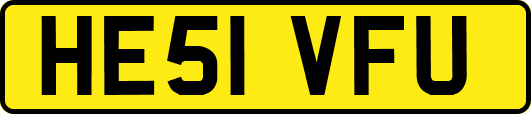 HE51 VFU